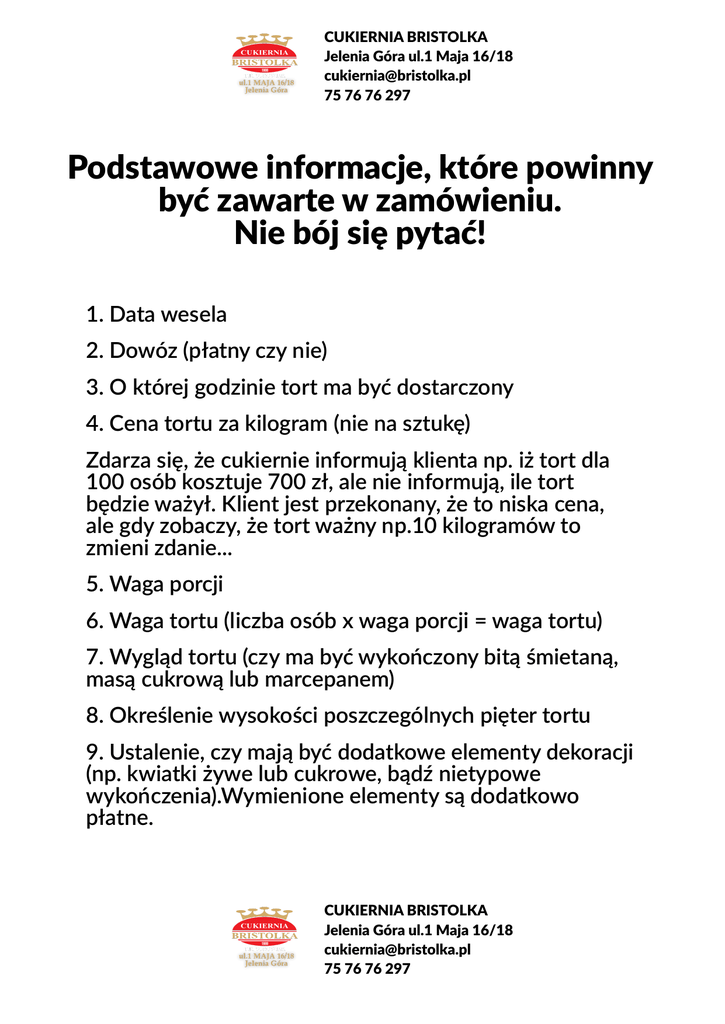 CUKIERNIA BRISTOLKA
ul.1 MAJA 16/18
Jelenia Góra

CUKIERNIA BRISTOLKA
Jelenia Góra ul.1 Maja 16/18
cukiernia@bristolka.pl
75 76 76 297

Podstawowe informacje, które powinny być zawarte w zamówieniu.
Nie bój się pytać!

1. Data wesela

2. Dowóz (płatny czy nie)

3. O której godzinie tort ma być dostarczony

4. Cena tortu za kilogram (nie na sztukę)

Zdarza się, że cukiernie informują klienta np. iż tort dla 100 osób kosztuje 700 zł, ale nie informują, ile tort będzie ważył. Klient jest przekonany, że to niska cena, ale gdy zobaczy, że tort ważny np.10 kilogramów to zmieni zdanie...

5. Waga porcji

6. Waga tortu (liczba osób x waga porcji = waga tortu)

7. Wygląd tortu (czy ma być wykończony bitą śmietaną, masą cukrową lub marcepanem)

8. Określenie wysokości poszczególnych pięter tortu

9. Ustalenie, czy mają być dodatkowe elementy dekoracji (np. kwiatki żywe lub cukrowe, bądź nietypowe wykończenia).Wymienione elementy są dodatkowo płatne.

CUKIERNIA BRISTOLKA
ul.1 MAJA 16/18
Jelenia Góra

CUKIERNIA BRISTOLKA
Jelenia Góra ul.1 Maja 16/18
cukiernia@bristolka.pl
75 76 76 297